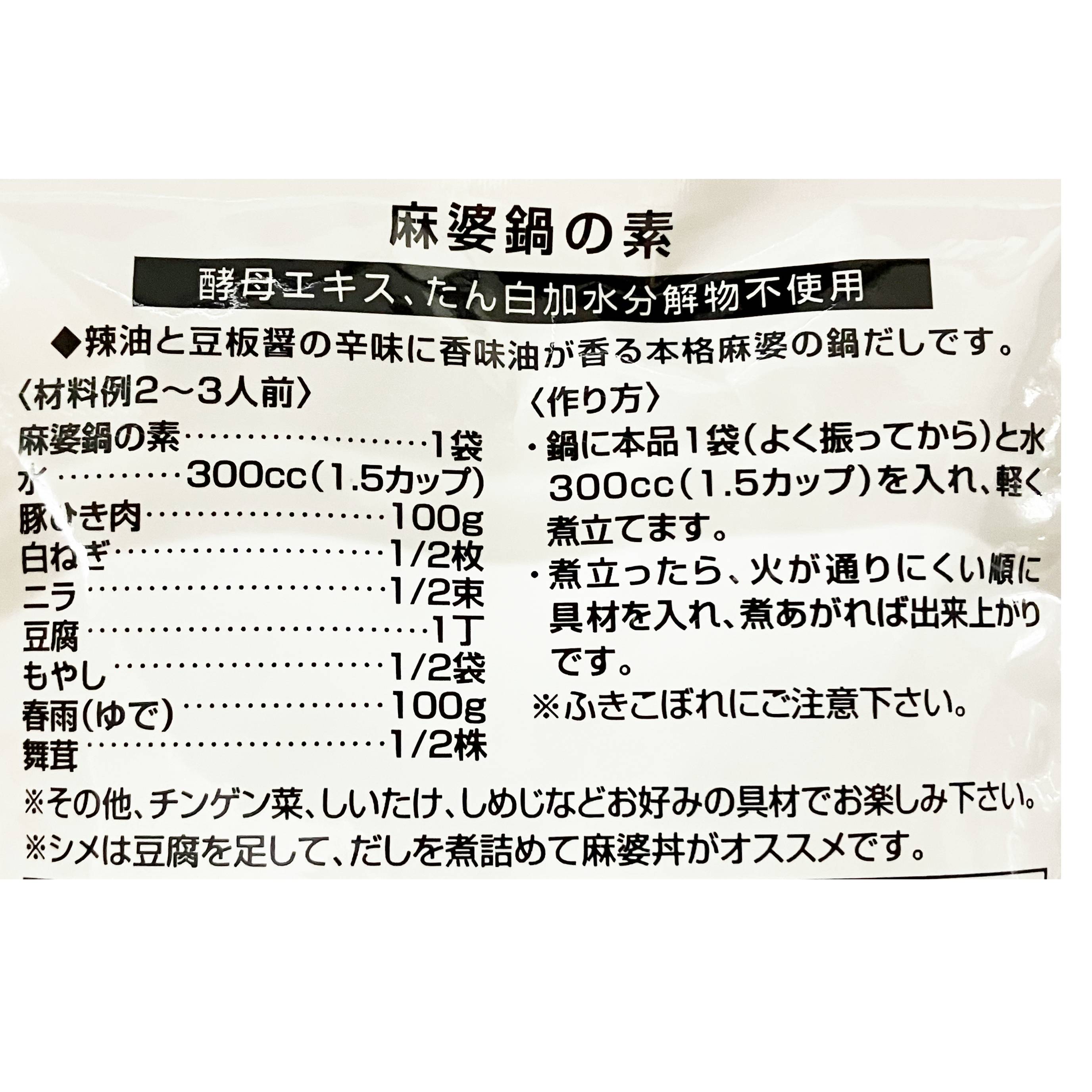 麻婆鍋の素

酵母エキス、たん白加水分解物不使用

◆辣油と豆板醤の辛味に香味油が香る本格麻婆の鍋だしです。

〈材料例2～3人前〉
麻婆鍋の素 1袋
水 300cc(1.5カップ)
豚ひき肉 100g
白ねぎ 1/2枚
ニラ 1/2束
豆腐 1丁
もやし 1/2袋
春雨(ゆで) 100g
舞茸 1/2株

〈作り方〉
・鍋に本品1袋(よく振ってから)と水300cc(1.5カップ)を入れ、軽く煮立てます。
・煮立ったら、火が通りにくい順に具材を入れ、煮あがれば出来上がりです。
※ふきこぼれにご注意下さい。

※その他、チンゲン菜、しいたけ、しめじなどお好みの具材でお楽しみ下さい。
※シメは豆腐を足して、だしを煮詰めて麻婆丼がオススメです。